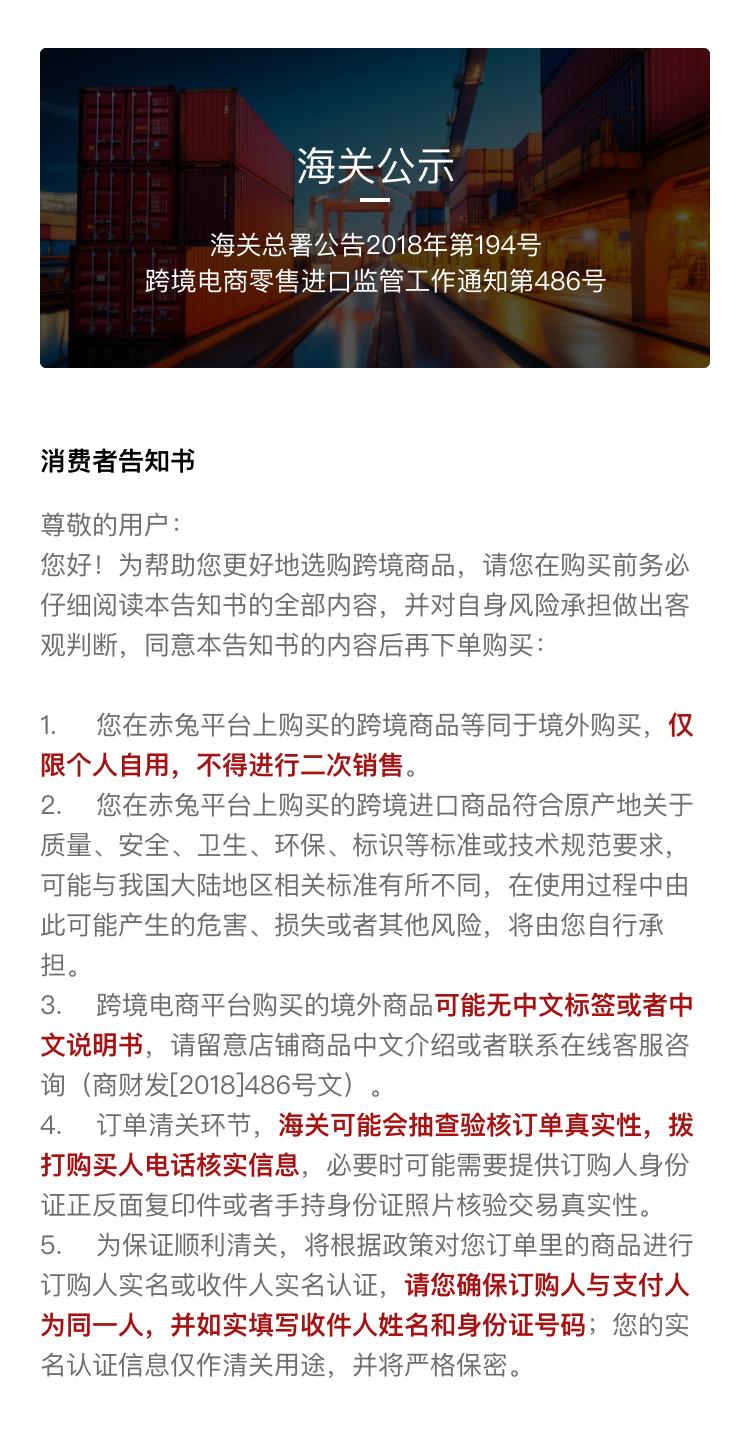 海关公示

海关总署公告2018年第194号
跨境电商零售进口监管工作通知第486号

消费者告知书

尊敬的用户：
您好！为帮助您更好地选购跨境商品，请您在购买前务必仔细阅读本告知书的全部内容，并对自身风险承担做出客观判断，同意本告知书的内容后再下单购买：

1. 您在赤兔平台上购买的跨境商品等同于境外购买，仅限个人自用，不得进行二次销售。
2. 您在赤兔平台上购买的跨境进口商品符合原产地关于质量、安全、卫生、环保、标识等标准或技术规范要求，可能与我国大陆地区相关标准有所不同，在使用过程中由此可能产生的危害、损失或者其他风险，将由您自行承担。
3. 跨境电商平台购买的境外商品可能无中文标签或者中文说明书，请留意店铺商品中文介绍或者联系在线客服咨询（商财发[2018]486号文）。
4. 订单清关环节，海关可能会抽查验核订单真实性，拨打购买人电话核实信息，必要时可能需要提供订购人身份证正反面复印件或者手持身份证照片核验交易真实性。
5. 为保证顺利清关，将根据政策对您订单里的商品进行订购人实名或收件人实名认证，请您确保订购人与支付人为同一人，并如实填写收件人姓名和身份证号码；您的实名认证信息仅作清关用途，并将严格保密。